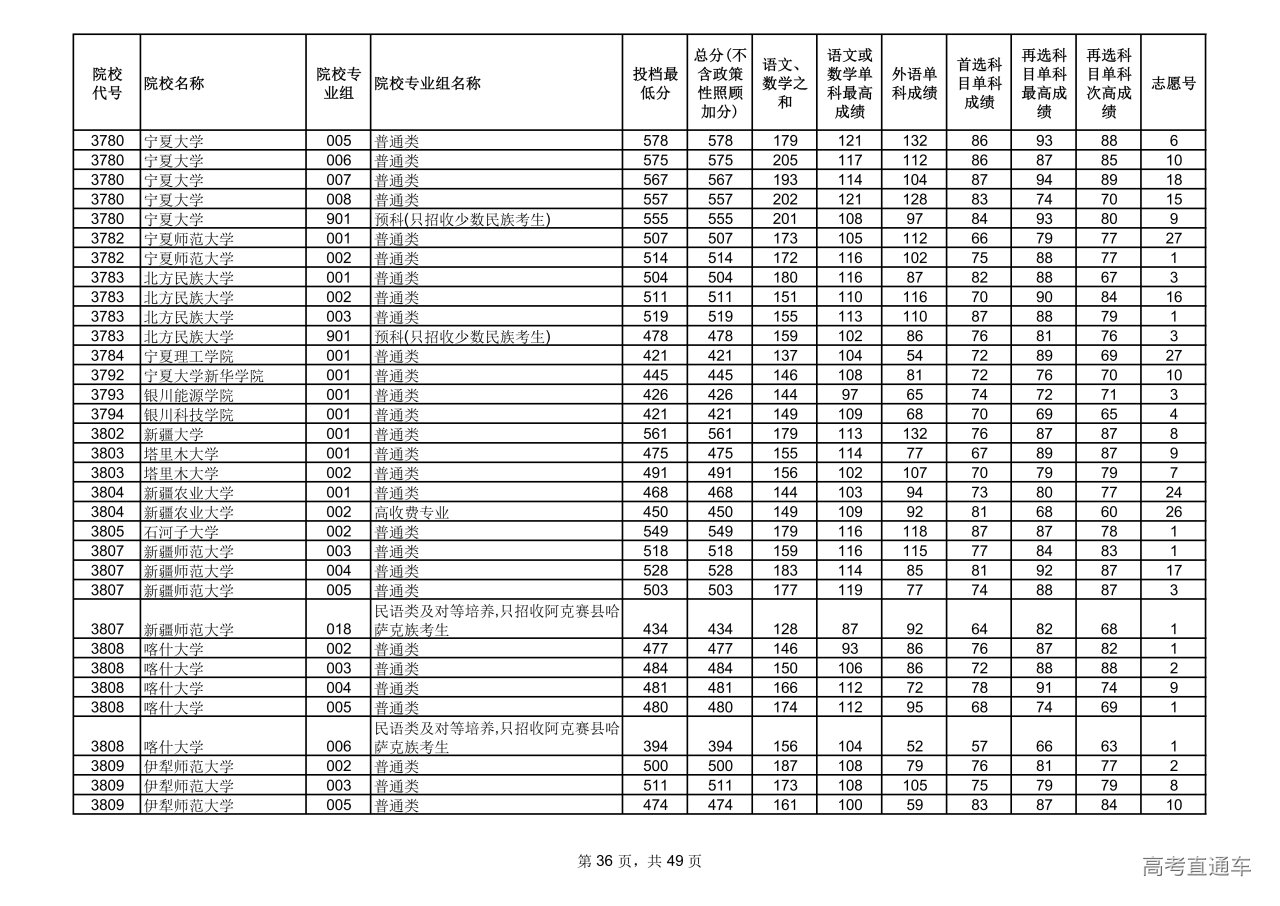 | 院校代号 | 院校名称 | 院校专业组 | 院校专业组名称 | 投档最低分 | 总分(不含政策性照顾加分) | 语文、数学之和 | 语文或数学单科最高成绩 | 外语单科成绩 | 首选科目单科成绩 | 再选科目单科最高成绩 | 再选科目单科次高成绩 | 志愿号 |
|---|---|---|---|---|---|---|---|---|---|---|---|---|
| 3780 | 宁夏大学 | 005 | 普通类 | 578 | 578 | 179 | 121 | 132 | 86 | 93 | 88 | 6 |
| 3780 | 宁夏大学 | 006 | 普通类 | 575 | 575 | 205 | 117 | 112 | 86 | 87 | 85 | 10 |
| 3780 | 宁夏大学 | 007 | 普通类 | 567 | 567 | 193 | 114 | 104 | 87 | 94 | 89 | 18 |
| 3780 | 宁夏大学 | 008 | 普通类 | 557 | 557 | 202 | 121 | 128 | 83 | 74 | 70 | 15 |
| 3780 | 宁夏大学 | 901 | 预科(只招收少数民族考生) | 555 | 555 | 201 | 108 | 97 | 84 | 93 | 80 | 9 |
| 3782 | 宁夏师范大学 | 001 | 普通类 | 507 | 507 | 173 | 105 | 112 | 66 | 79 | 77 | 27 |
| 3782 | 宁夏师范大学 | 002 | 普通类 | 514 | 514 | 172 | 116 | 102 | 75 | 88 | 77 | 1 |
| 3783 | 北方民族大学 | 001 | 普通类 | 504 | 504 | 180 | 116 | 87 | 82 | 88 | 67 | 3 |
| 3783 | 北方民族大学 | 002 | 普通类 | 511 | 511 | 151 | 110 | 116 | 70 | 90 | 84 | 16 |
| 3783 | 北方民族大学 | 003 | 普通类 | 519 | 519 | 155 | 113 | 110 | 87 | 88 | 79 | 1 |
| 3783 | 北方民族大学 | 901 | 预科(只招收少数民族考生) | 478 | 478 | 159 | 102 | 86 | 76 | 81 | 76 | 3 |
| 3784 | 宁夏理工学院 | 001 | 普通类 | 421 | 421 | 137 | 104 | 54 | 72 | 89 | 69 | 27 |
| 3792 | 宁夏大学新华学院 | 001 | 普通类 | 445 | 445 | 146 | 108 | 81 | 72 | 76 | 70 | 10 |
| 3793 | 银川能源学院 | 001 | 普通类 | 426 | 426 | 144 | 97 | 65 | 74 | 72 | 71 | 3 |
| 3794 | 银川科技学院 | 001 | 普通类 | 421 | 421 | 149 | 109 | 68 | 70 | 69 | 65 | 4 |
| 3802 | 新疆大学 | 001 | 普通类 | 561 | 561 | 179 | 113 | 132 | 76 | 87 | 87 | 8 |
| 3803 | 塔里木大学 | 001 | 普通类 | 475 | 475 | 155 | 114 | 77 | 67 | 89 | 87 | 9 |
| 3803 | 塔里木大学 | 002 | 普通类 | 491 | 491 | 156 | 102 | 107 | 70 | 79 | 79 | 7 |
| 3804 | 新疆农业大学 | 001 | 普通类 | 468 | 468 | 144 | 103 | 94 | 73 | 80 | 77 | 24 |
| 3804 | 新疆农业大学 | 002 | 高收费专业 | 450 | 450 | 149 | 109 | 92 | 81 | 68 | 60 | 26 |
| 3805 | 石河子大学 | 002 | 普通类 | 549 | 549 | 179 | 116 | 118 | 87 | 87 | 78 | 1 |
| 3807 | 新疆师范大学 | 003 | 普通类 | 518 | 518 | 159 | 116 | 115 | 77 | 84 | 83 | 1 |
| 3807 | 新疆师范大学 | 004 | 普通类 | 528 | 528 | 183 | 114 | 85 | 81 | 92 | 87 | 17 |
| 3807 | 新疆师范大学 | 005 | 普通类 | 503 | 503 | 177 | 119 | 77 | 74 | 88 | 87 | 3 |
| 3807 | 新疆师范大学 | 018 | 民语类及对等培养,只招收阿克赛县哈萨克族考生 | 434 | 434 | 128 | 87 | 92 | 64 | 82 | 68 | 1 |
| 3808 | 喀什大学 | 002 | 普通类 | 477 | 477 | 146 | 93 | 86 | 76 | 87 | 82 | 1 |
| 3808 | 喀什大学 | 003 | 普通类 | 484 | 484 | 150 | 106 | 86 | 72 | 88 | 88 | 2 |
| 3808 | 喀什大学 | 004 | 普通类 | 481 | 481 | 166 | 112 | 72 | 78 | 91 | 74 | 9 |
| 3808 | 喀什大学 | 005 | 普通类 | 480 | 480 | 174 | 112 | 95 | 68 | 74 | 69 | 1 |
| 3808 | 喀什大学 | 006 | 民语类及对等培养,只招收阿克赛县哈萨克族考生 | 394 | 394 | 156 | 104 | 52 | 57 | 66 | 63 | 1 |
| 3809 | 伊犁师范大学 | 002 | 普通类 | 500 | 500 | 187 | 108 | 79 | 76 | 81 | 77 | 2 |
| 3809 | 伊犁师范大学 | 003 | 普通类 | 511 | 511 | 173 | 108 | 105 | 75 | 79 | 79 | 8 |
| 3809 | 伊犁师范大学 | 005 | 普通类 | 474 | 474 | 161 | 100 | 59 | 83 | 87 | 84 | 10 |

第 36 页，共 49 页

高考直通车